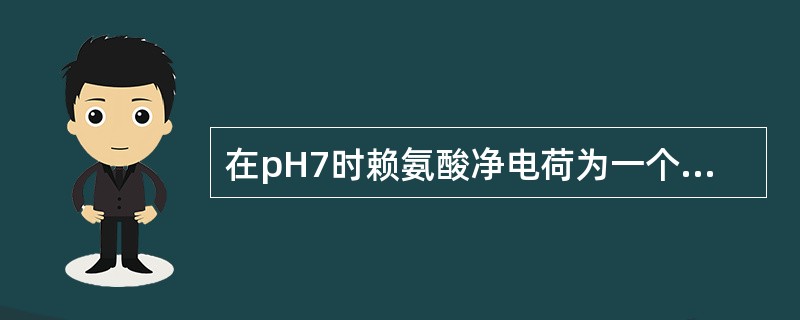 在pH7时赖氨酸净电荷为一个...